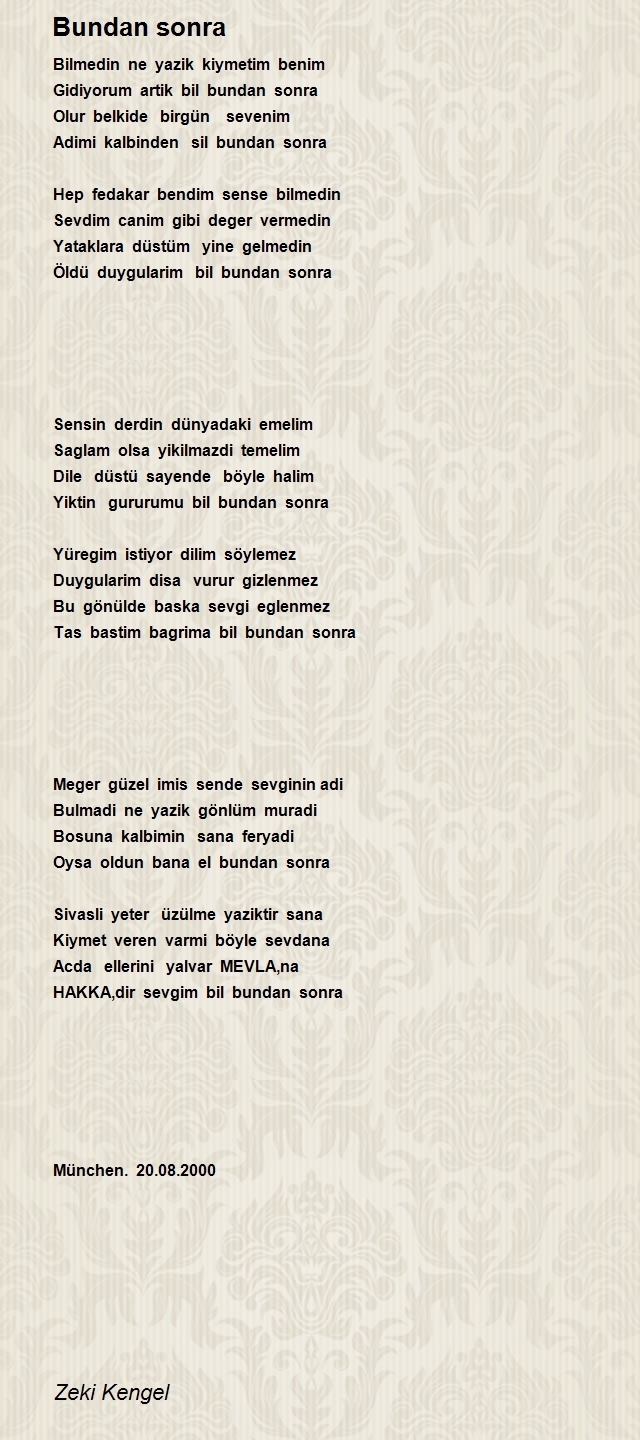 Bundan sonra

Bilmedin ne yazik kiymetim benim
Gidiyorum artik bil bundan sonra
Olur belkide birgün sevenim
Adimi kalbinden sil bundan sonra

Hep fedakar bendim sense bilmedin
Sevdim canim gibi deger vermedin
Yataklara düstüm yine gelmedin
Öldü duygularim bil bundan sonra

Sensin derdin dünyadaki emelim
Saglam olsa yikilmazdi temelim
Dile düstü sayende böyle halim
Yiktin gururumu bil bundan sonra

Yüregim istiyor dilim söylemez
Duygularim disa vurur gizlenmez
Bu gönülde baska sevgi eglenmez
Tas bastim bagrima bil bundan sonra

Meger güzel imis sende sevginin adi
Bulmadi ne yazik gönlüm muradi
Bosuna kalbimin sana feryadi
Oysa oldun bana el bundan sonra

Sivasli yeter üzülme yaziktir sana
Kiymet veren varmi böyle sevdana
Acda ellerini yalvar MEVLA,na
HAKKA,dir sevgim bil bundan sonra

München. 20.08.2000

Zeki Kengel